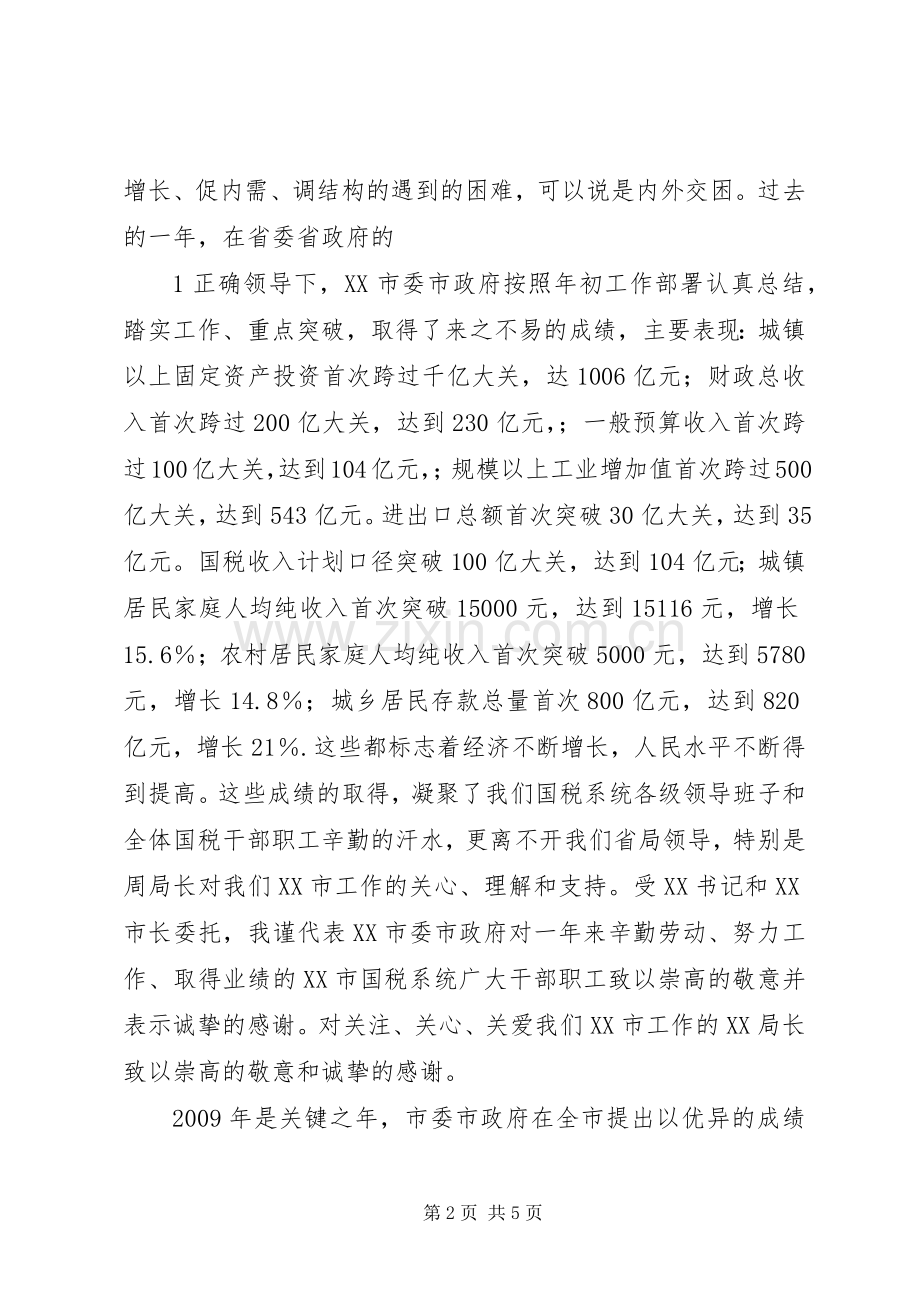 增长、促内需、调结构的遇到的困难，可以说是内外交困。过去的一年，在省委省政府的

1正确领导下，XX市委市政府按照年初工作部署认真总结，踏实工作、重点突破，取得了来之不易的成绩，主要表现：城镇以上固定资产投资首次跨过千亿大关，达1006亿元；财政总收入首次跨过200亿大关，达到230亿元，；一般预算收入首次跨过100亿大关，达到104亿元，；规模以上工业增加值首次跨过500亿大关，达到543亿元。进出口总额首次突破30亿大关，达到35亿元。国税收入计划口径突破100亿大关，达到104亿元；城镇居民家庭人均纯收入首次突破15000元，达到15116元，增长15.6%；农村居民家庭人均纯收入首次突破5000元，达到5780元，增长14.8%；城乡居民存款总量首次800亿元，达到820亿元，增长21%.这些都标志着经济不断增长，人民水平不断得到提高。这些成绩的取得，凝聚了我们国税系统各级领导班子和全体国税干部职工辛勤的汗水，更离不开我们省局领导，特别是周局长对我们XX市工作的关心、理解和支持。受XX书记和XX市长委托，我谨代表XX市委市政府对一年来辛勤劳动、努力工作、取得业绩的XX市国税系统广大干部职工致以崇高的敬意并表示诚挚的感谢。对关注、关心、关爱我们XX市工作的XX局长致以崇高的敬意和诚挚的感谢。

2009年是关键之年，市委市政府在全市提出以优异的成绩

第2页 共5页

www.zixin.com.cn